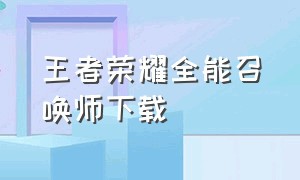 王者荣耀全能召唤师下载